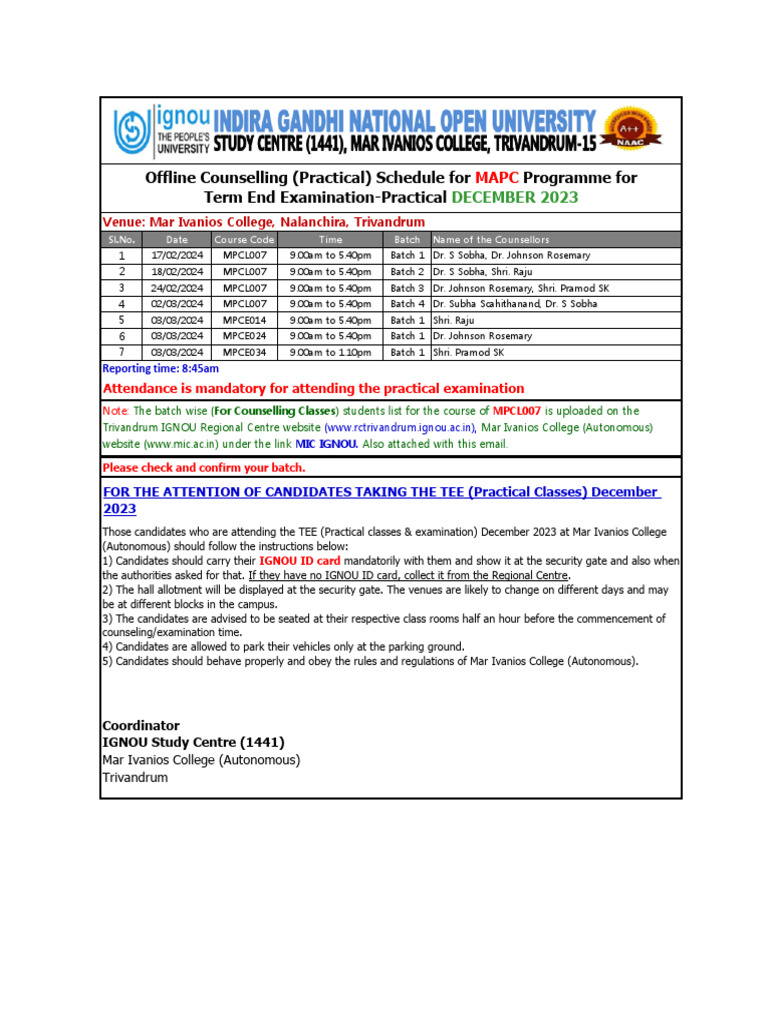 ignou THE PEOPLE'S UNIVERSITY
INDIRA GANDHI NATIONAL OPEN UNIVERSITY
STUDY CENTRE (1441), MAR IVANIOS COLLEGE, TRIVANDRUM-15
A++ NAAC

Offline Counselling (Practical) Schedule for MAPC Programme for Term End Examination-Practical DECEMBER 2023

Venue: Mar Ivanios College, Nalanchira, Trivandrum

| Sl.No. | Date | Course Code | Time | Batch | Name of the Counsellors |
|---|---|---|---|---|---|
| 1 | 17/02/2024 | MPCL007 | 9.00am to 5.40pm | Batch 1 | Dr. S Sobha, Dr. Johnson Rosemary |
| 2 | 18/02/2024 | MPCL007 | 9.00am to 5.40pm | Batch 2 | Dr. S Sobha, Shri. Raju |
| 3 | 24/02/2024 | MPCL007 | 9.00am to 5.40pm | Batch 3 | Dr. Johnson Rosemary, Shri. Pramod SK |
| 4 | 02/03/2024 | MPCL007 | 9.00am to 5.40pm | Batch 4 | Dr. Subha Scahithanand, Dr. S Sobha |
| 5 | 03/03/2024 | MPCE014 | 9.00am to 5.40pm | Batch 1 | Shri. Raju |
| 6 | 03/03/2024 | MPCE024 | 9.00am to 5.40pm | Batch 1 | Dr. Johnson Rosemary |
| 7 | 03/03/2024 | MPCE034 | 9.00am to 1.10pm | Batch 1 | Shri. Pramod SK |

Reporting time: 8:45am

Attendance is mandatory for attending the practical examination

Note: The batch wise (For Counselling Classes) students list for the course of MPCL007 is uploaded on the Trivandrum IGNOU Regional Centre website (www.rctrivandrum.ignou.ac.in), Mar Ivanios College (Autonomous) website (www.mic.ac.in) under the link MIC IGNOU. Also attached with this email.

Please check and confirm your batch.

FOR THE ATTENTION OF CANDIDATES TAKING THE TEE (Practical Classes) December 2023

Those candidates who are attending the TEE (Practical classes & examination) December 2023 at Mar Ivanios College (Autonomous) should follow the instructions below:
1) Candidates should carry their IGNOU ID card mandatorily with them and show it at the security gate and also when the authorities asked for that. If they have no IGNOU ID card, collect it from the Regional Centre.
2) The hall allotment will be displayed at the security gate. The venues are likely to change on different days and may be at different blocks in the campus.
3) The candidates are advised to be seated at their respective class rooms half an hour before the commencement of counseling/examination time.
4) Candidates are allowed to park their vehicles only at the parking ground.
5) Candidates should behave properly and obey the rules and regulations of Mar Ivanios College (Autonomous).

Coordinator
IGNOU Study Centre (1441)
Mar Ivanios College (Autonomous)
Trivandrum